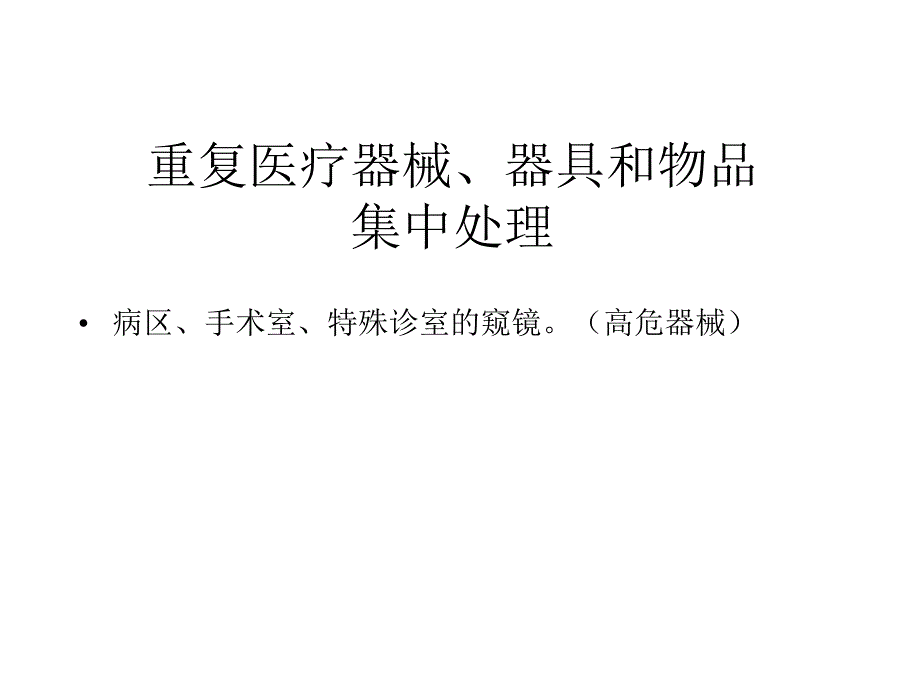 重复医疗器械、器具和物品集中处理

• 病区、手术室、特殊诊室的窥镜。（高危器械）